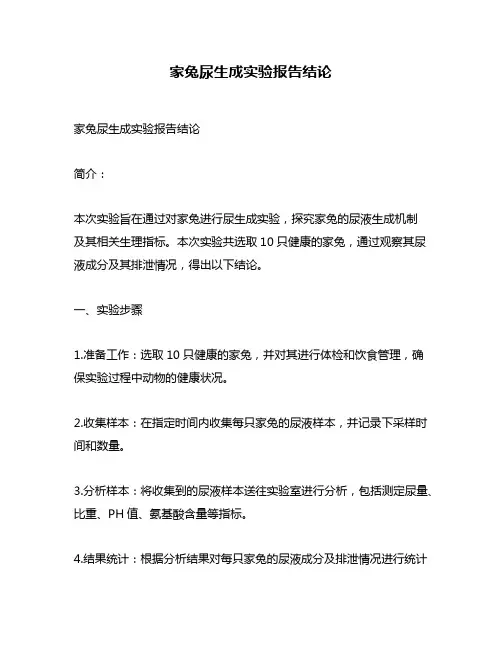 家兔尿生成实验报告结论

家兔尿生成实验报告结论

简介：

本次实验旨在通过对家兔进行尿生成实验，探究家兔的尿液生成机制及其相关生理指标。本次实验共选取 10 只健康的家兔，通过观察其尿液成分及其排泄情况，得出以下结论。

一、实验步骤

1.准备工作：选取 10 只健康的家兔，并对其进行体检和饮食管理，确保实验过程中动物的健康状况。

2.收集样本：在指定时间内收集每只家兔的尿液样本，并记录下采样时间和数量。

3.分析样本：将收集到的尿液样本送往实验室进行分析，包括测定尿量、比重、PH 值、氨基酸含量等指标。

4.结果统计：根据分析结果对每只家兔的尿液成分及排泄情况进行统计